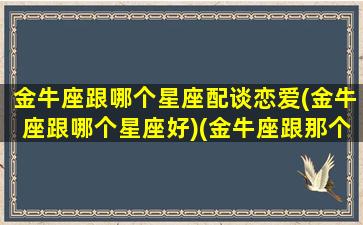 金牛座跟哪个星座配谈恋爱(金牛座跟哪个星座好)(金牛座跟那个